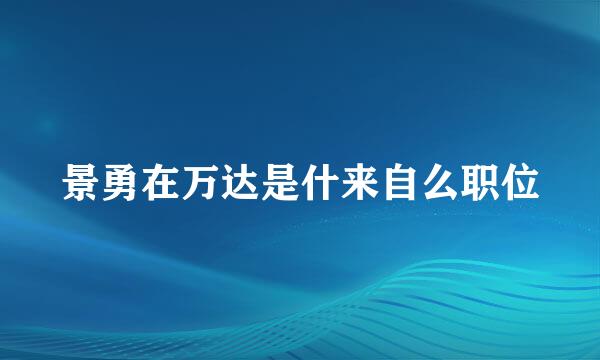 景勇在万达是什来自么职位